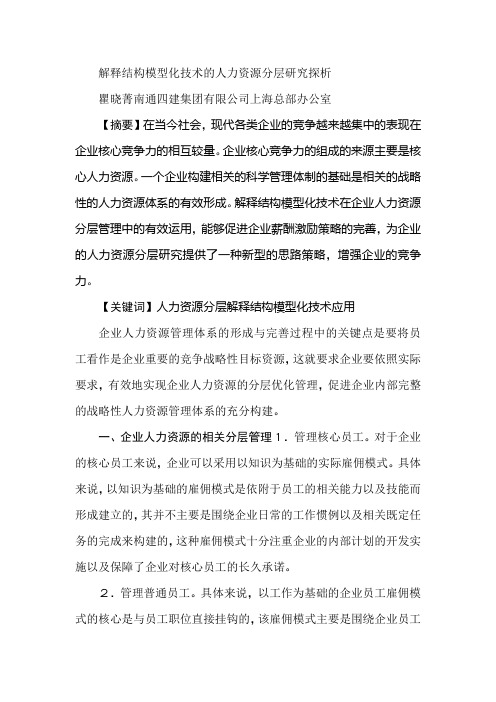 解释结构模型化技术的人力资源分层研究探析

瞿晓菁南通四建集团有限公司上海总部办公室

【摘要】在当今社会，现代各类企业的竞争越来越集中的表现在企业核心竞争力的相互较量。企业核心竞争力的组成的来源主要是核心人力资源。一个企业构建相关的科学管理体制的基础是相关的战略性的人力资源体系的有效形成。解释结构模型化技术在企业人力资源分层管理中的有效运用，能够促进企业薪酬激励策略的完善，为企业的人力资源分层研究提供了一种新型的思路策略，增强企业的竞争力。

【关键词】人力资源分层解释结构模型化技术应用

企业人力资源管理体系的形成与完善过程中的关键点是要将员工看作是企业重要的竞争战略性目标资源，这就要求企业要依照实际要求，有效地实现企业人力资源的分层优化管理，促进企业内部完整的战略性人力资源管理体系的充分构建。

一、企业人力资源的相关分层管理 1．管理核心员工。对于企业的核心员工来说，企业可以采用以知识为基础的实际雇佣模式。具体来说，以知识为基础的雇佣模式是依附于员工的相关能力以及技能而形成建立的，其并不主要是围绕企业日常的工作惯例以及相关既定任务的完成来构建的，这种雇佣模式十分注重企业的内部计划的开发实施以及保障了企业对核心员工的长久承诺。

2．管理普通员工。具体来说，以工作为基础的企业员工雇佣模式的核心是与员工职位直接挂钩的，该雇佣模式主要是围绕企业员工